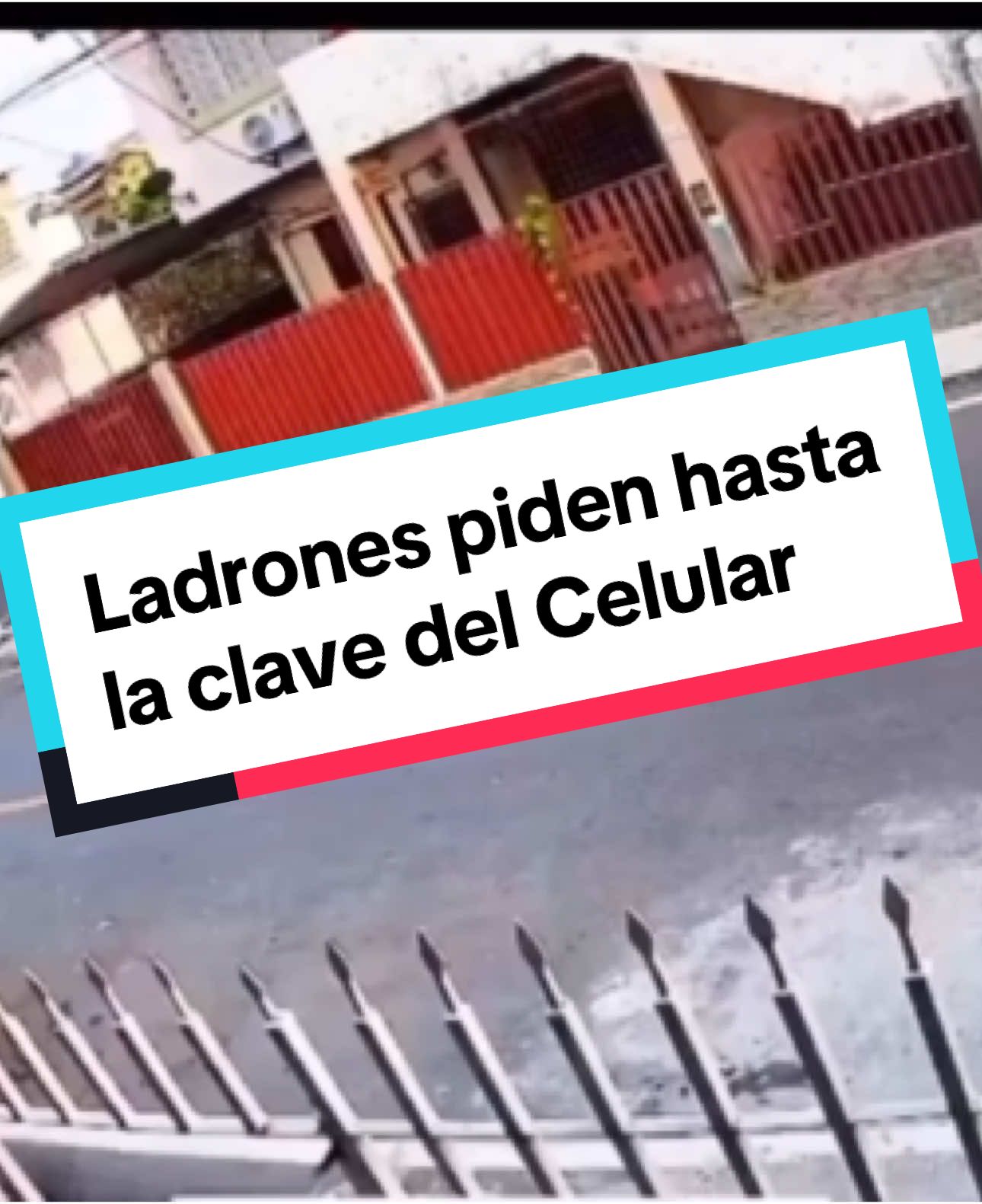 Ladrones piden hasta la clave del Celular